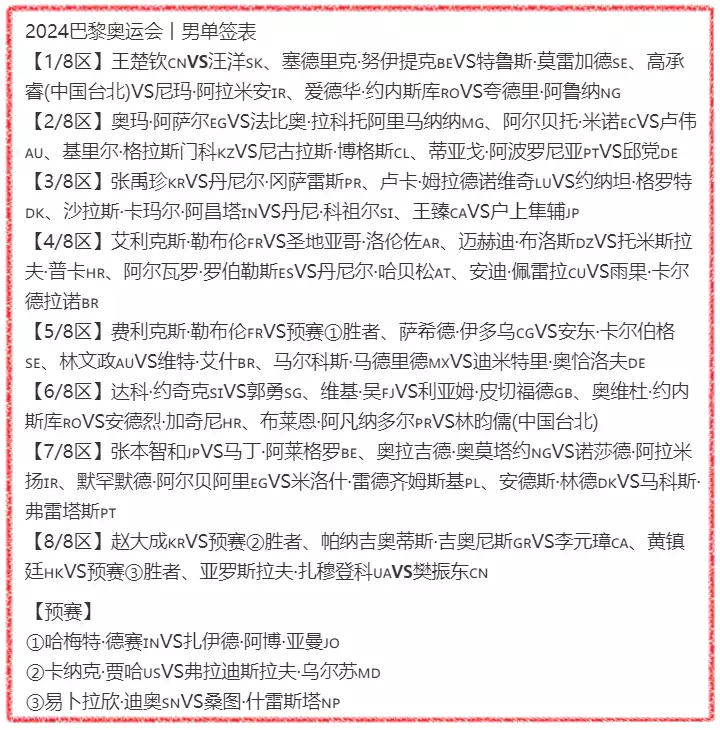 2024巴黎奥运会丨男单签表

【1/8区】王楚钦CNVS汪洋SK、塞德里克·努伊提克BEVS特鲁斯·莫雷加德SE、高承睿(中国台北)VS尼玛·阿拉米安IR、爱德华·约内斯库ROVS夸德里·阿鲁纳NG

【2/8区】奥玛·阿萨尔EGVS法比奥·拉科托阿里马纳纳MG、阿尔贝托·米诺ECVS卢伟AU、基里尔·格拉斯门科KZVS尼古拉斯·博格斯CL、蒂亚戈·阿波罗尼亚PTVS邱党DE

【3/8区】张禹珍KRVS丹尼尔·冈萨雷斯PR、卢卡·姆拉德诺维奇LUVS约纳坦·格罗特DK、沙拉斯·卡玛尔·阿昌塔INVS丹尼·科祖尔SI、王臻CAVS户上隼辅JP

【4/8区】艾利克斯·勒布伦FRVS圣地亚哥·洛伦佐AR、迈赫迪·布洛斯DZVS托米斯拉夫·普卡HR、阿尔瓦罗·罗伯勒斯ESVS丹尼尔·哈贝松AT、安迪·佩雷拉CUVS雨果·卡尔德拉诺BR

【5/8区】费利克斯·勒布伦FRVS预赛①胜者、萨希德·伊多乌CGVS安东·卡尔伯格SE、林文政AUVS维特·艾什BR、马尔科斯·马德里德MXVS迪米特里·奥恰洛夫DE

【6/8区】达科·约奇克SIVS郭勇SG、维基·吴FJVS利亚姆·皮切福德GB、奥维杜·约内斯库ROVS安德烈·加奇尼HR、布莱恩·阿凡纳多尔PRVS林昀儒(中国台北)

【7/8区】张本智和JPVS马丁·阿莱格罗BE、奥拉吉德·奥莫塔约NGVS诺莎德·阿拉米扬IR、默罕默德·阿尔贝阿里EGVS米洛什·雷德齐姆斯基PL、安德斯·林德DKVS马科斯·弗雷塔斯PT

【8/8区】赵大成KRVS预赛②胜者、帕纳吉奥蒂斯·吉奥尼斯GRVS李元璋CA、黄镇廷HKVS预赛③胜者、亚罗斯拉夫·扎穆登科UAVS樊振东CN

【预赛】

①哈梅特·德赛INVS扎伊德·阿博·亚曼JO

②卡纳克·贾哈USVS弗拉迪斯拉夫·乌尔苏MD

③易卜拉欣·迪奥SNVS桑图·什雷斯塔NP